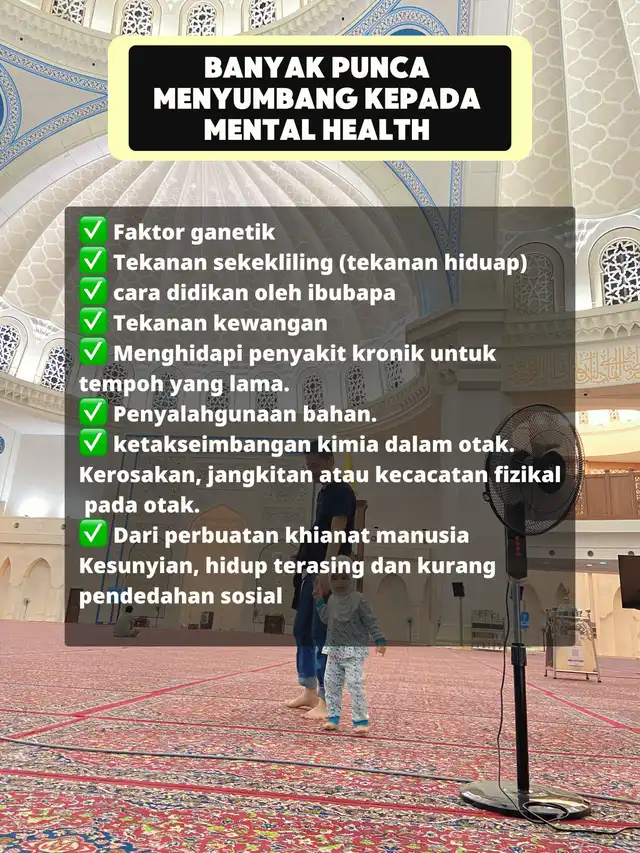 BANYAK PUNCA MENYUMBANG KEPADA MENTAL HEALTH

✅ Faktor ganetik
✅ Tekanan sekekliling (tekanan hiduap)
✅ cara didikan oleh ibubapa
✅ Tekanan kewangan
✅ Menghidapi penyakit kronik untuk tempoh yang lama.
✅ Penyalahgunaan bahan.
✅ ketakseimbangan kimia dalam otak.
Kerosakan, jangkitan atau kecacatan fizikal pada otak.
✅ Dari perbuatan khianat manusia
Kesunyian, hidup terasing dan kurang pendedahan sosial